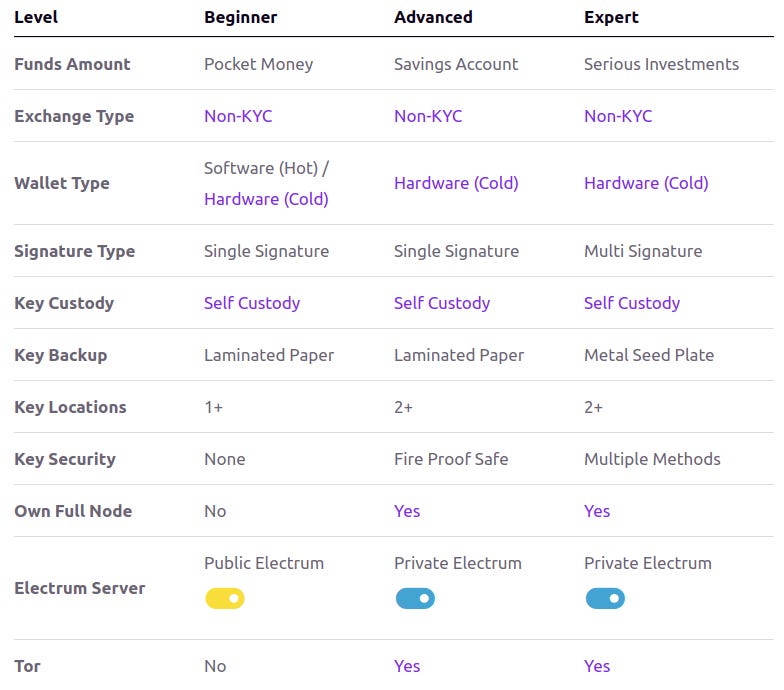 | Level | Beginner | Advanced | Expert |
|---|---|---|---|
| Funds Amount | Pocket Money | Savings Account | Serious Investments |
| Exchange Type | Non-KYC | Non-KYC | Non-KYC |
| Wallet Type | Software (Hot) / Hardware (Cold) | Hardware (Cold) | Hardware (Cold) |
| Signature Type | Single Signature | Single Signature | Multi Signature |
| Key Custody | Self Custody | Self Custody | Self Custody |
| Key Backup | Laminated Paper | Laminated Paper | Metal Seed Plate |
| Key Locations | 1+ | 2+ | 2+ |
| Key Security | None | Fire Proof Safe | Multiple Methods |
| Own Full Node | No | Yes | Yes |
| Electrum Server | Public Electrum | Private Electrum | Private Electrum |
| Tor | No | Yes | Yes |